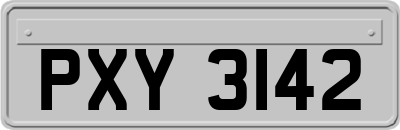 PXY 3142